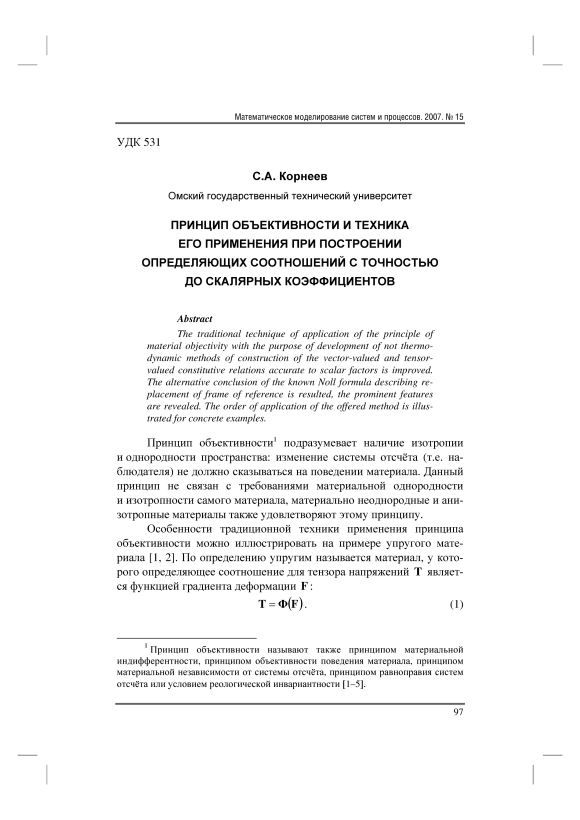 Математическое моделирование систем и процессов. 2007. № 15

УДК 531

С.А. Корнеев

Омский государственный технический университет

ПРИНЦИП ОБЪЕКТИВНОСТИ И ТЕХНИКА ЕГО ПРИМЕНЕНИЯ ПРИ ПОСТРОЕНИИ ОПРЕДЕЛЯЮЩИХ СООТНОШЕНИЙ С ТОЧНОСТЬЮ ДО СКАЛЯРНЫХ КОЭФФИЦИЕНТОВ

Abstract

The traditional technique of application of the principle of material objectivity with the purpose of development of not thermodynamic methods of construction of the vector-valued and tensor-valued constitutive relations accurate to scalar factors is improved. The alternative conclusion of the known Noll formula describing replacement of frame of reference is resulted, the prominent features are revealed. The order of application of the offered method is illustrated for concrete examples.

Принцип объективности$^1$ подразумевает наличие изотропии и однородности пространства: изменение системы отсчёта (т.е. наблюдателя) не должно сказываться на поведении материала. Данный принцип не связан с требованиями материальной однородности и изотропности самого материала, материально неоднородные и анизотропные материалы также удовлетворяют этому принципу.

Особенности традиционной техники применения принципа объективности можно иллюстрировать на примере упругого материала [1, 2]. По определению упругим называется материал, у которого определяющее соотношение для тензора напряжений $\mathbf{T}$ является функцией градиента деформации $\mathbf{F}$:

$\mathbf{T} = \mathbf{\Phi}(\mathbf{F})$. (1)

$^1$ Принцип объективности называют также принципом материальной индифферентности, принципом объективности поведения материала, принципом материальной независимости от системы отсчёта, принципом равноправия систем отсчёта или условием реологической инвариантности [1–5].

97